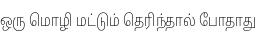 ஒரு மொழி மட்டும் தெரிந்தால் போதாது